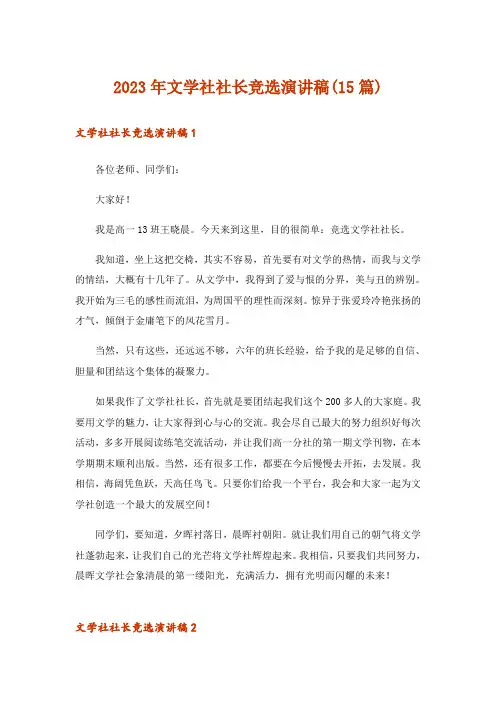 2023年文学社社长竞选演讲稿(15篇)

文学社社长竞选演讲稿1

各位老师、同学们:

大家好!

我是高一13班王晓晨。今天来到这里，目的很简单：竞选文学社社长。

我知道，坐上这把交椅，其实不容易，首先要有对文学的热情，而我与文学的情结，大概有十几年了。从文学中，我得到了爱与恨的分界，美与丑的辨别。我开始为三毛的感性而流泪，为周国平的理性而深刻。惊异于张爱玲冷艳张扬的才气，倾倒于金庸笔下的风花雪月。

当然，只有这些，还远远不够，六年的班长经验，给予我的是足够的自信、胆量和团结这个集体的凝聚力。

如果我作了文学社社长，首先就是要团结起我们这个200多人的大家庭。我要用文学的魅力，让大家得到心与心的交流。我会尽自己最大的努力组织好每次活动，多多开展阅读练笔交流活动，并让我们高一分社的第一期文学刊物，在本学期期末顺利出版。当然，还有很多工作，都要在今后慢慢去开拓，去发展。我相信，海阔凭鱼跃，天高任鸟飞。只要你们给我一个平台，我会和大家一起为文学社创造一个最大的发展空间!

同学们，要知道，夕晖衬落日，晨晖衬朝阳。就让我们用自己的朝气将文学社蓬勃起来，让我们自己的光芒将文学社辉煌起来。我相信，只要我们共同努力，晨晖文学社会象清晨的第一缕阳光，充满活力，拥有光明而闪耀的未来!

文学社社长竞选演讲稿2